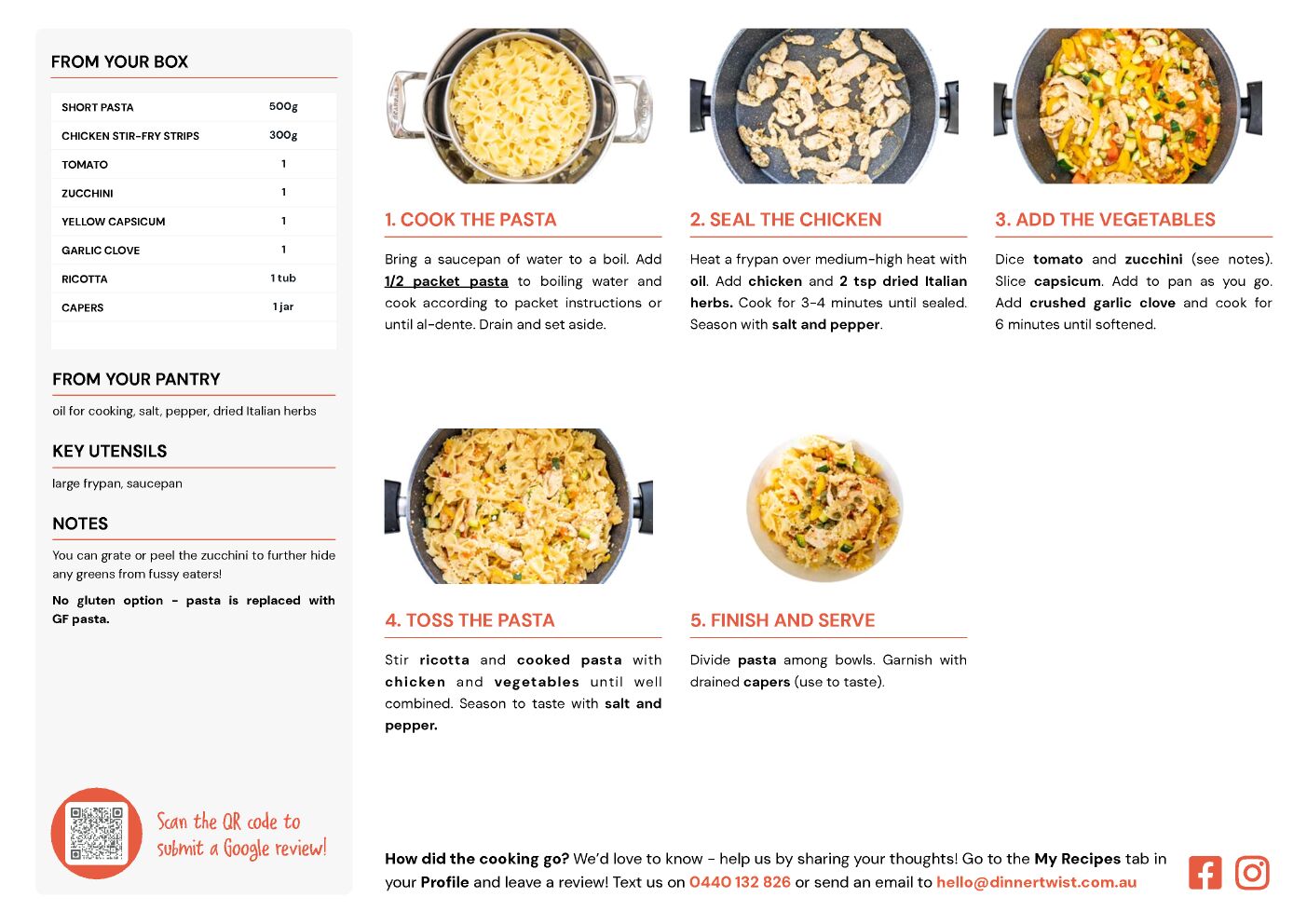 FROM YOUR BOX

| SHORT PASTA | 500g |
|---|---|
| CHICKEN STIR-FRY STRIPS | 300g |
| TOMATO | 1 |
| ZUCCHINI | 1 |
| YELLOW CAPSICUM | 1 |
| GARLIC CLOVE | 1 |
| RICOTTA | 1 tub |
| CAPERS | 1 jar |

FROM YOUR PANTRY

oil for cooking, salt, pepper, dried Italian herbs

KEY UTENSILS

large frypan, saucepan

NOTES

You can grate or peel the zucchini to further hide any greens from fussy eaters!

No gluten option - pasta is replaced with GF pasta.

Scan the QR code to submit a Google review!

1. COOK THE PASTA

Bring a saucepan of water to a boil. Add 1/2 packet pasta to boiling water and cook according to packet instructions or until al-dente. Drain and set aside.

2. SEAL THE CHICKEN

Heat a frypan over medium-high heat with oil. Add chicken and 2 tsp dried Italian herbs. Cook for 3-4 minutes until sealed. Season with salt and pepper.

3. ADD THE VEGETABLES

Dice tomato and zucchini (see notes). Slice capsicum. Add to pan as you go. Add crushed garlic clove and cook for 6 minutes until softened.

4. TOSS THE PASTA

Stir ricotta and cooked pasta with chicken and vegetables until well combined. Season to taste with salt and pepper.

5. FINISH AND SERVE

Divide pasta among bowls. Garnish with drained capers (use to taste).

How did the cooking go? We'd love to know - help us by sharing your thoughts! Go to the My Recipes tab in your Profile and leave a review! Text us on 0440 132 826 or send an email to hello@dinnertwist.com.au